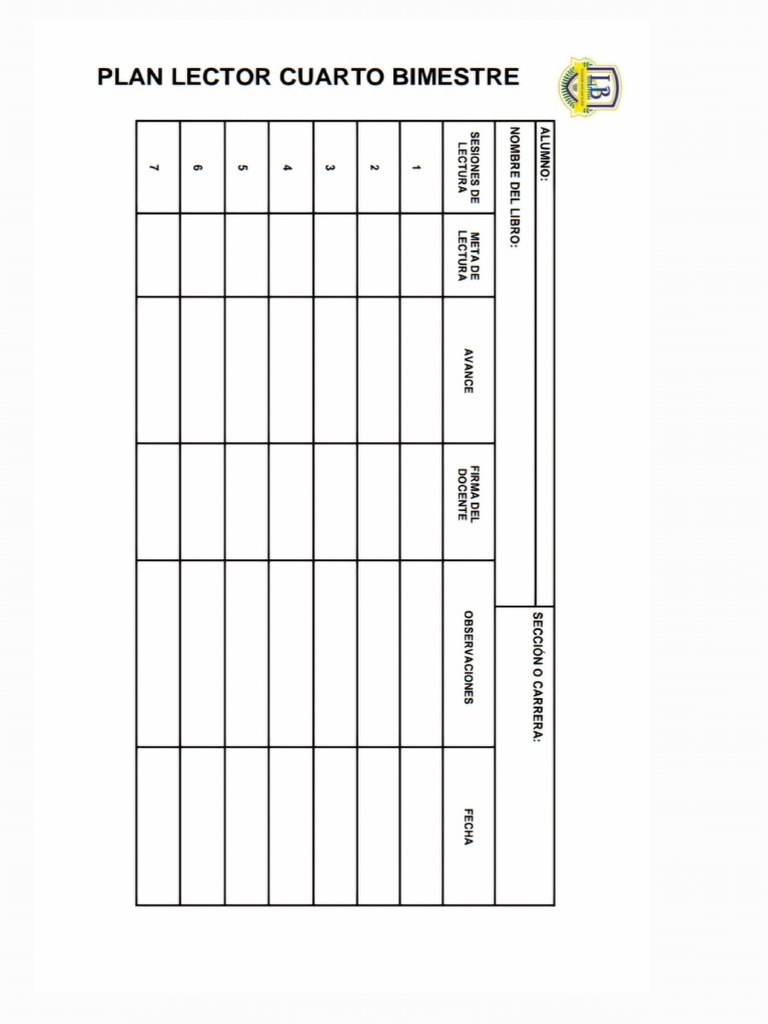 PLAN LECTOR CUARTO BIMESTRE

LB

ALUMNO:

SECCIÓN O CARRERA:

NOMBRE DEL LIBRO:

| SESIONES DE LECTURA | META DE LECTURA | AVANCE | FIRMA DEL DOCENTE | OBSERVACIONES | FECHA |
|---|---|---|---|---|---|
| 1 | | | | | |
| 2 | | | | | |
| 3 | | | | | |
| 4 | | | | | |
| 5 | | | | | |
| 6 | | | | | |
| 7 | | | | | |